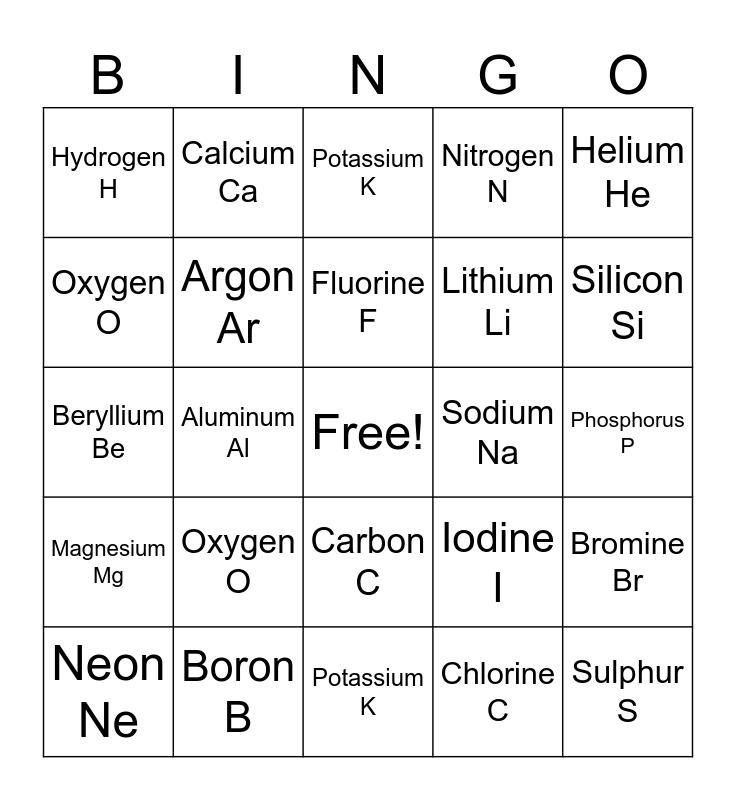 | B | I | N | G | O |
|---|---|---|---|---|
| Hydrogen H | Calcium Ca | Potassium K | Nitrogen N | Helium He |
| Oxygen O | Argon Ar | Fluorine F | Lithium Li | Silicon Si |
| Beryllium Be | Aluminum Al | Free! | Sodium Na | Phosphorus P |
| Magnesium Mg | Oxygen O | Carbon C | Iodine I | Bromine Br |
| Neon Ne | Boron B | Potassium K | Chlorine C | Sulphur S |